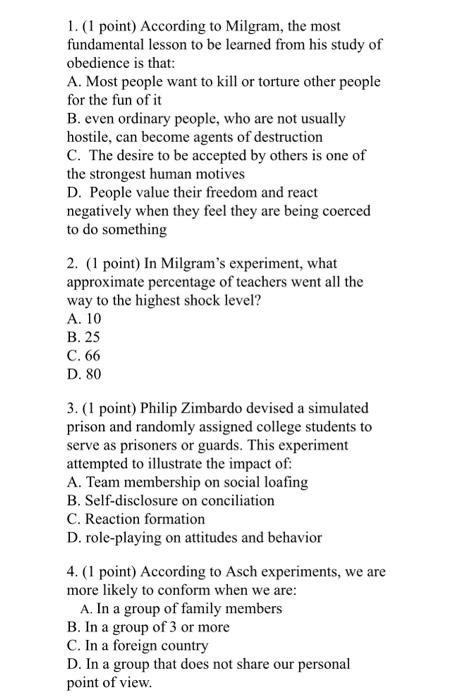 1. (1 point) According to Milgram, the most fundamental lesson to be learned from his study of obedience is that:
A. Most people want to kill or torture other people for the fun of it
B. even ordinary people, who are not usually hostile, can become agents of destruction
C. The desire to be accepted by others is one of the strongest human motives
D. People value their freedom and react negatively when they feel they are being coerced to do something

2. (1 point) In Milgram's experiment, what approximate percentage of teachers went all the way to the highest shock level?
A. 10
B. 25
C. 66
D. 80

3. (1 point) Philip Zimbardo devised a simulated prison and randomly assigned college students to serve as prisoners or guards. This experiment attempted to illustrate the impact of:
A. Team membership on social loafing
B. Self-disclosure on conciliation
C. Reaction formation
D. role-playing on attitudes and behavior

4. (1 point) According to Asch experiments, we are more likely to conform when we are:
A. In a group of family members
B. In a group of 3 or more
C. In a foreign country
D. In a group that does not share our personal point of view.